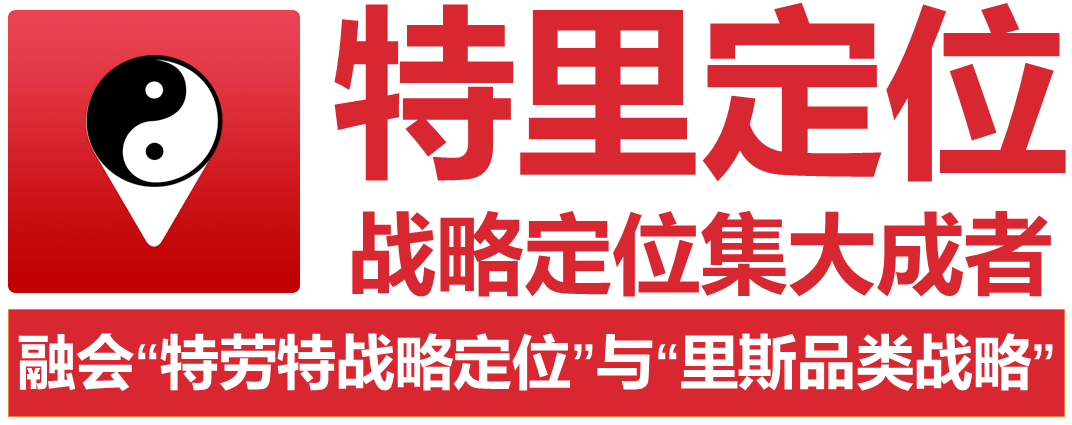 特里定位
战略定位集大成者
融会“特劳特战略定位”与“里斯品类战略”